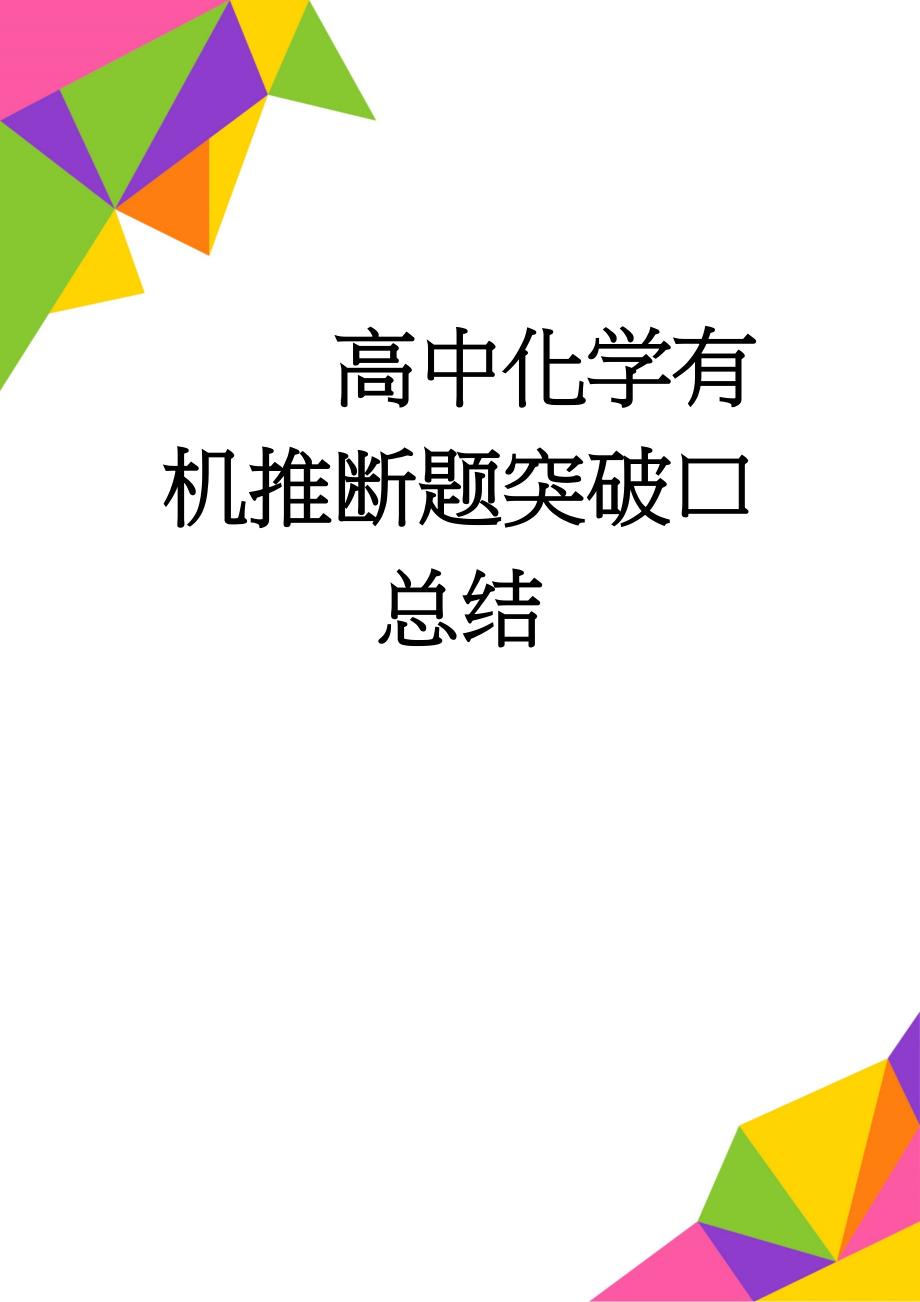 高中化学有机推断题突破口总结